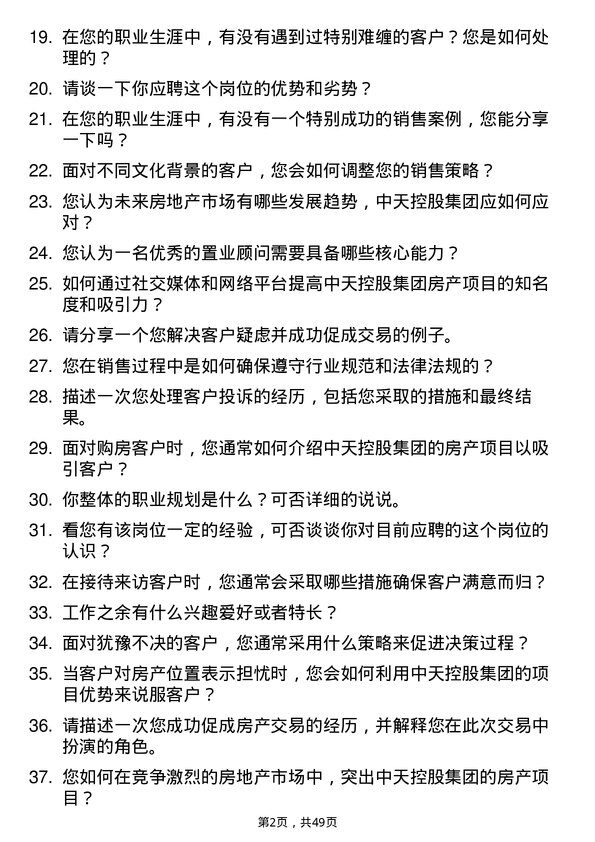 19. 在您的职业生涯中，有没有遇到过特别难缠的客户？您是如何处理的？

20. 请谈一下你应聘这个岗位的优势和劣势？

21. 在您的职业生涯中，有没有一个特别成功的销售案例，您能分享一下吗？

22. 面对不同文化背景的客户，您会如何调整您的销售策略？

23. 您认为未来房地产市场有哪些发展趋势，中天控股集团应如何应对？

24. 您认为一名优秀的置业顾问需要具备哪些核心能力？

25. 如何通过社交媒体和网络平台提高中天控股集团房产项目的知名度和吸引力？

26. 请分享一个您解决客户疑虑并成功促成交易的例子。

27. 您在销售过程中是如何确保遵守行业规范和法律法规的？

28. 描述一次您处理客户投诉的经历，包括您采取的措施和最终结果。

29. 面对购房客户时，您通常如何介绍中天控股集团的房产项目以吸引客户？

30. 你整体的职业规划是什么？可否详细的说说。

31. 看您有该岗位一定的经验，可否谈谈你对目前应聘的这个岗位的认识？

32. 在接待来访客户时，您通常会采取哪些措施确保客户满意而归？

33. 工作之余有什么兴趣爱好或者特长？

34. 面对犹豫不决的客户，您通常采用什么策略来促进决策过程？

35. 当客户对房产位置表示担忧时，您会如何利用中天控股集团的项目优势来说服客户？

36. 请描述一次您成功促成房产交易的经历，并解释您在此次交易中扮演的角色。

37. 您如何在竞争激烈的房地产市场中，突出中天控股集团的房产项目？

第2页，共49页